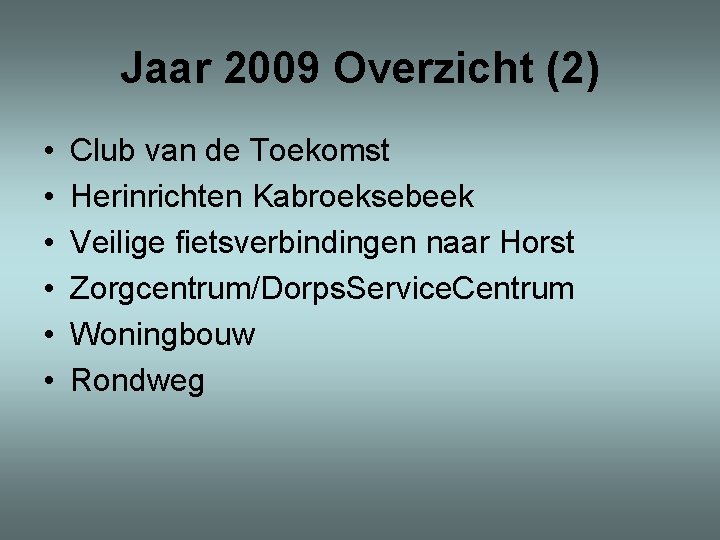 Jaar 2009 Overzicht (2)

• Club van de Toekomst
• Herinrichten Kabroeksebeek
• Veilige fietsverbindingen naar Horst
• Zorgcentrum/DorpsServiceCentrum
• Woningbouw
• Rondweg